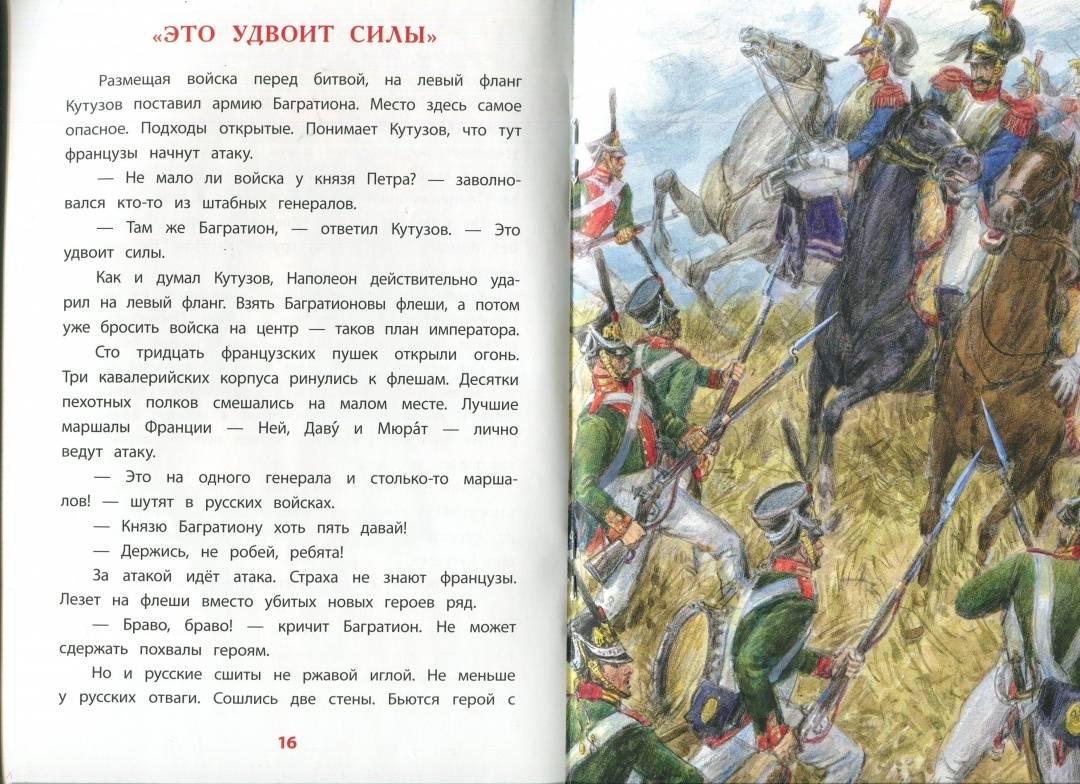 «ЭТО УДВОИТ СИЛЫ»

Размещая войска перед битвой, на левый фланг Кутузов поставил армию Багратиона. Место здесь самое опасное. Подходы открытые. Понимает Кутузов, что тут французы начнут атаку.

— Не мало ли войска у князя Петра? — заволновался кто-то из штабных генералов.

— Там же Багратион, — ответил Кутузов. — Это удвоит силы.

Как и думал Кутузов, Наполеон действительно ударил на левый фланг. Взять Багратионовы флеши, а потом уже бросить войска на центр — таков план императора.

Сто тридцать французских пушек открыли огонь. Три кавалерийских корпуса ринулись к флешам. Десятки пехотных полков смешались на малом месте. Лучшие маршалы Франции — Ней, Даву́ и Мюра́т — лично ведут атаку.

— Это на одного генерала и столько-то маршалов! — шутят в русских войсках.

— Князю Багратиону хоть пять давай!

— Держись, не робей, ребята!

За атакой идёт атака. Страха не знают французы. Лезет на флеши вместо убитых новых героев ряд.

— Браво, браво! — кричит Багратион. Не может сдержать похвалы героям.

Но и русские сшиты не ржавой иглой. Не меньше у русских отваги. Сошлись две стены. Бьются герой с

16